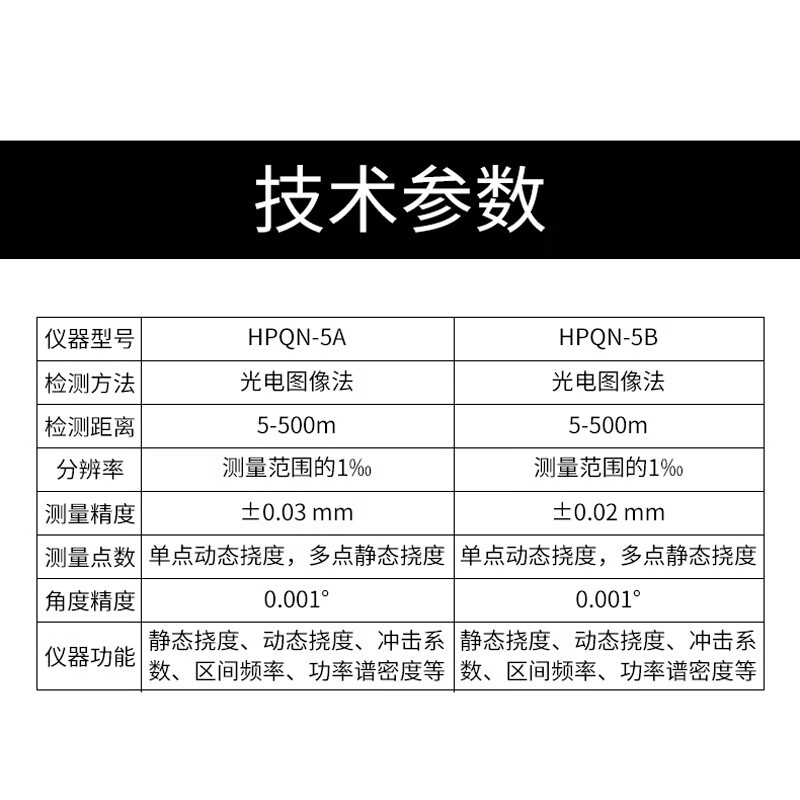 技术参数

| 仪器型号 | HPQN-5A | HPQN-5B |
|---|---|---|
| 检测方法 | 光电图像法 | 光电图像法 |
| 检测距离 | 5-500m | 5-500m |
| 分辨率 | 测量范围的1‰ | 测量范围的1‰ |
| 测量精度 | ±0.03 mm | ±0.02 mm |
| 测量点数 | 单点动态挠度，多点静态挠度 | 单点动态挠度，多点静态挠度 |
| 角度精度 | 0.001° | 0.001° |
| 仪器功能 | 静态挠度、动态挠度、冲击系数、区间频率、功率谱密度等 | 静态挠度、动态挠度、冲击系数、区间频率、功率谱密度等 |